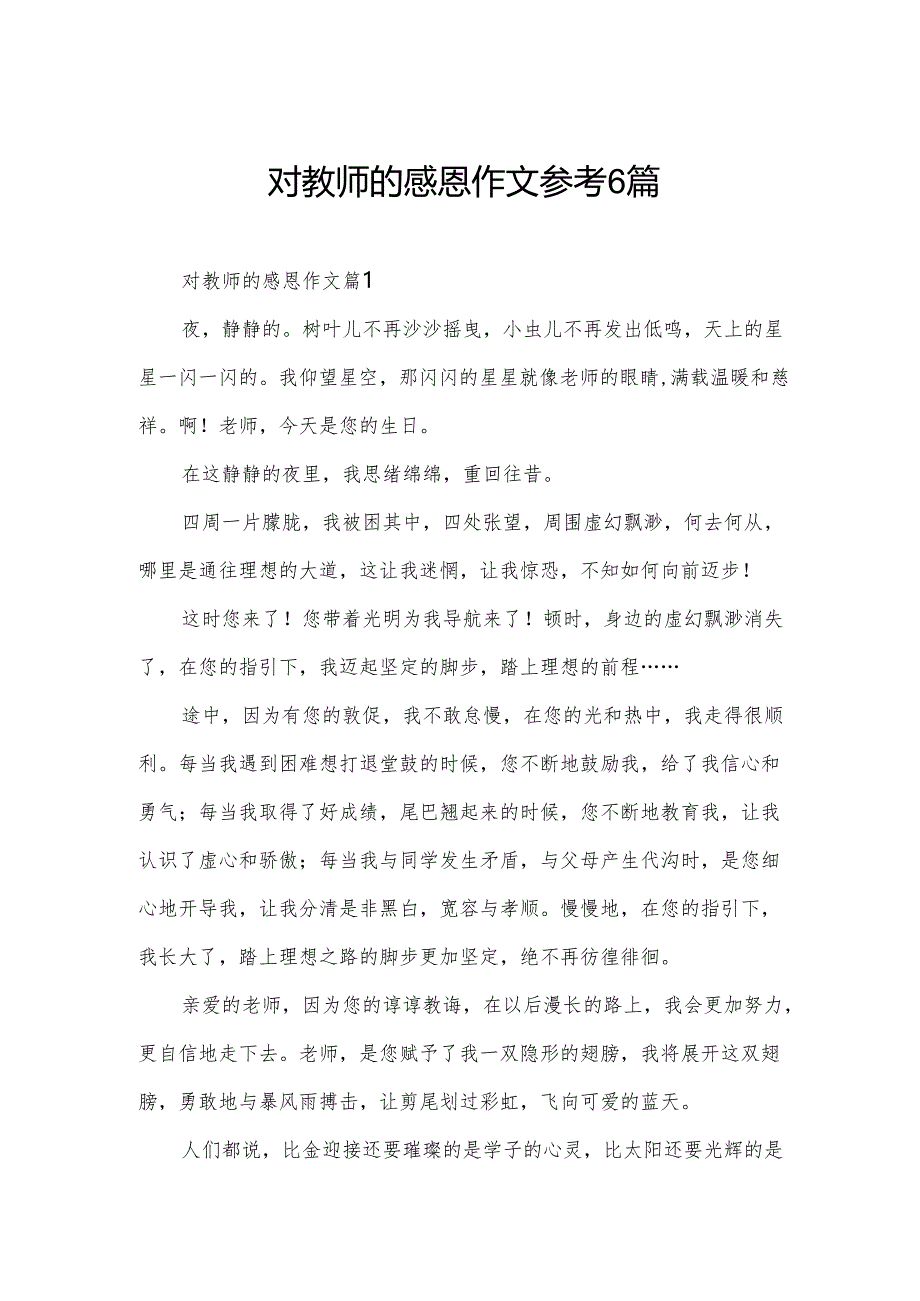 对教师的感恩作文参考6篇

对教师的感恩作文篇1

夜，静静的。树叶儿不再沙沙摇曳，小虫儿不再发出低鸣，天上的星星一闪一闪的。我仰望星空，那闪闪的星星就像老师的眼睛,满载温暖和慈祥。啊！老师，今天是您的生日。

在这静静的夜里，我思绪绵绵，重回往昔。

四周一片朦胧，我被困其中，四处张望，周围虚幻飘渺，何去何从，哪里是通往理想的大道，这让我迷惘，让我惊恐，不知如何向前迈步！

这时您来了！您带着光明为我导航来了！顿时，身边的虚幻飘渺消失了，在您的指引下，我迈起坚定的脚步，踏上理想的前程……

途中，因为有您的敦促，我不敢怠慢，在您的光和热中，我走得很顺利。每当我遇到困难想打退堂鼓的时候，您不断地鼓励我，给了我信心和勇气；每当我取得了好成绩，尾巴翘起来的时候，您不断地教育我，让我认识了虚心和骄傲；每当我与同学发生矛盾，与父母产生代沟时，是您细心地开导我，让我分清是非黑白，宽容与孝顺。慢慢地，在您的指引下，我长大了，踏上理想之路的脚步更加坚定，绝不再彷徨徘徊。

亲爱的老师，因为您的谆谆教诲，在以后漫长的路上，我会更加努力，更自信地走下去。老师，是您赋予了我一双隐形的翅膀，我将展开这双翅膀，勇敢地与暴风雨搏击，让剪尾划过彩虹，飞向可爱的蓝天。

人们都说，比金迎接还要璀璨的是学子的心灵，比太阳还要光辉的是